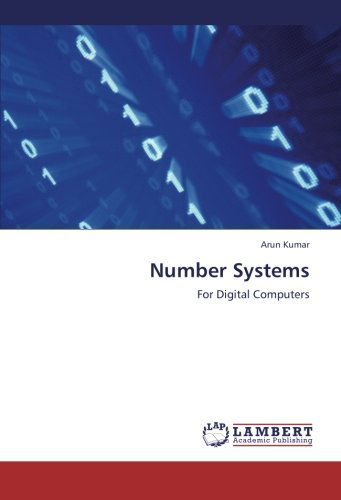 Arun Kumar

Number Systems

For Digital Computers

LAP LAMBERT Academic Publishing